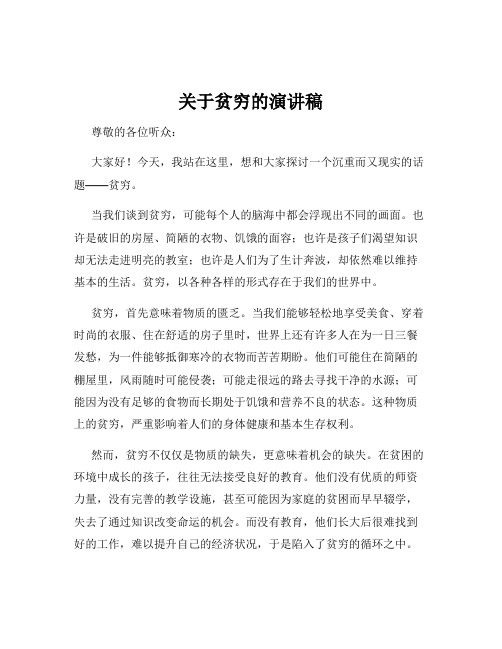 关于贫穷的演讲稿

尊敬的各位听众：

大家好！今天，我站在这里，想和大家探讨一个沉重而又现实的话题——贫穷。

当我们谈到贫穷，可能每个人的脑海中都会浮现出不同的画面。也许是破旧的房屋、简陋的衣物、饥饿的面容；也许是孩子们渴望知识却无法走进明亮的教室；也许是人们为了生计奔波，却依然难以维持基本的生活。贫穷，以各种各样的形式存在于我们的世界中。

贫穷，首先意味着物质的匮乏。当我们能够轻松地享受美食、穿着时尚的衣服、住在舒适的房子里时，世界上还有许多人在为一日三餐发愁，为一件能够抵御寒冷的衣物而苦苦期盼。他们可能住在简陋的棚屋里，风雨随时可能侵袭；可能走很远的路去寻找干净的水源；可能因为没有足够的食物而长期处于饥饿和营养不良的状态。这种物质上的贫穷，严重影响着人们的身体健康和基本生存权利。

然而，贫穷不仅仅是物质的缺失，更意味着机会的缺失。在贫困的环境中成长的孩子，往往无法接受良好的教育。他们没有优质的师资力量，没有完善的教学设施，甚至可能因为家庭的贫困而早早辍学，失去了通过知识改变命运的机会。而没有教育，他们长大后很难找到好的工作，难以提升自己的经济状况，于是陷入了贫穷的循环之中。